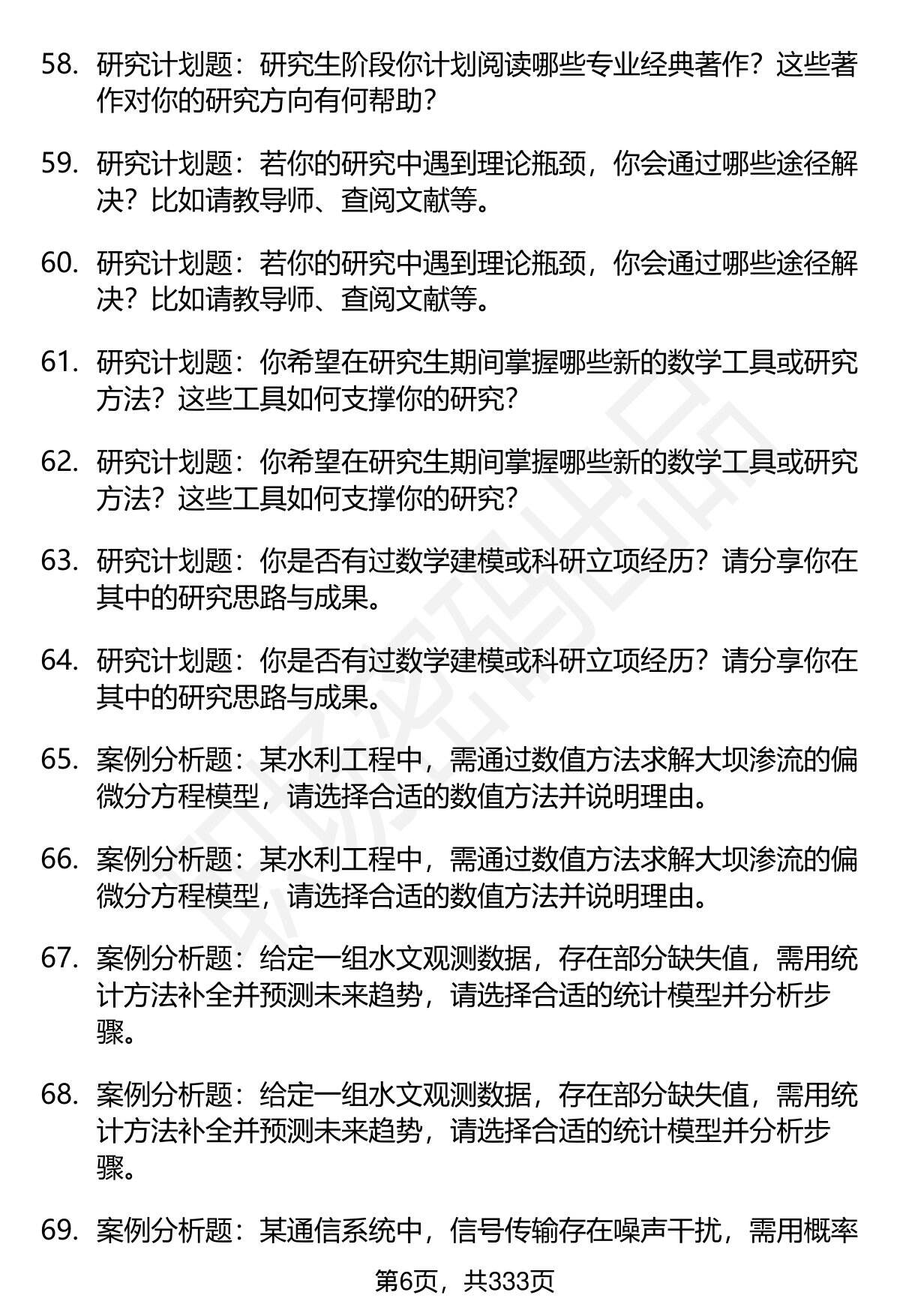 58. 研究计划题：研究生阶段你计划阅读哪些专业经典著作？这些著作对你的研究方向有何帮助？

59. 研究计划题：若你的研究中遇到理论瓶颈，你会通过哪些途径解决？比如请教导师、查阅文献等。

60. 研究计划题：若你的研究中遇到理论瓶颈，你会通过哪些途径解决？比如请教导师、查阅文献等。

61. 研究计划题：你希望在研究生期间掌握哪些新的数学工具或研究方法？这些工具如何支撑你的研究？

62. 研究计划题：你希望在研究生期间掌握哪些新的数学工具或研究方法？这些工具如何支撑你的研究？

63. 研究计划题：你是否有过数学建模或科研立项经历？请分享你在其中的研究思路与成果。

64. 研究计划题：你是否有过数学建模或科研立项经历？请分享你在其中的研究思路与成果。

65. 案例分析题：某水利工程中，需通过数值方法求解大坝渗流的偏微分方程模型，请选择合适的数值方法并说明理由。

66. 案例分析题：某水利工程中，需通过数值方法求解大坝渗流的偏微分方程模型，请选择合适的数值方法并说明理由。

67. 案例分析题：给定一组水文观测数据，存在部分缺失值，需用统计方法补全并预测未来趋势，请选择合适的统计模型并分析步骤。

68. 案例分析题：给定一组水文观测数据，存在部分缺失值，需用统计方法补全并预测未来趋势，请选择合适的统计模型并分析步骤。

69. 案例分析题：某通信系统中，信号传输存在噪声干扰，需用概率

第6页，共333页